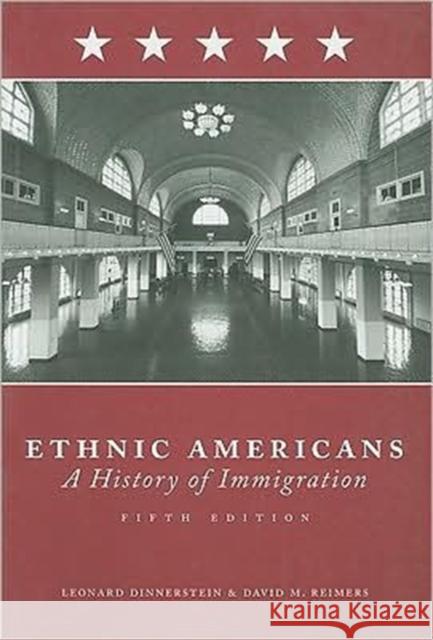 ETHNIC AMERICANS
A History of Immigration
FIFTH EDITION

LEONARD DINNERSTEIN & DAVID M. REIMERS

Kraina Książek